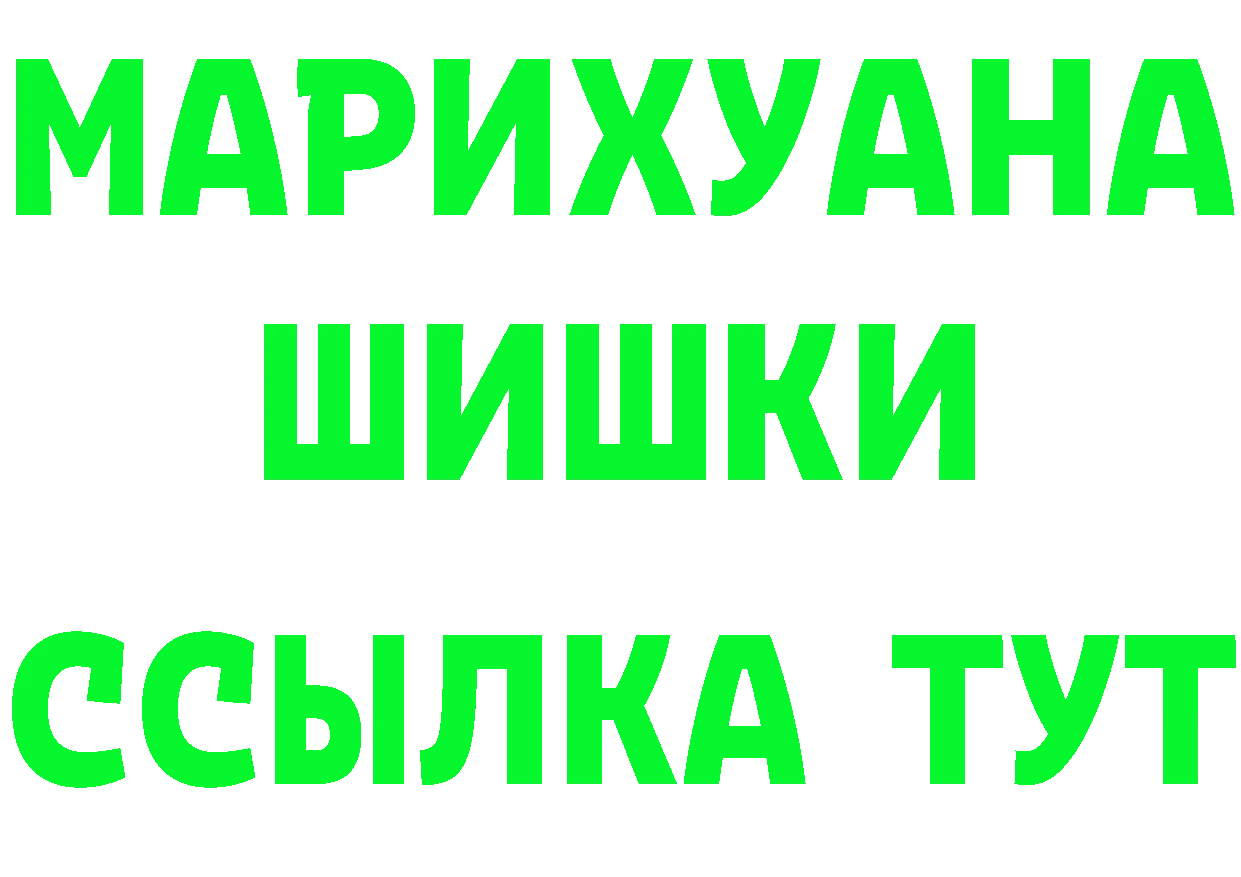 МАРИХУАНА
ШИШКИ
ССЫЛКА ТУТ